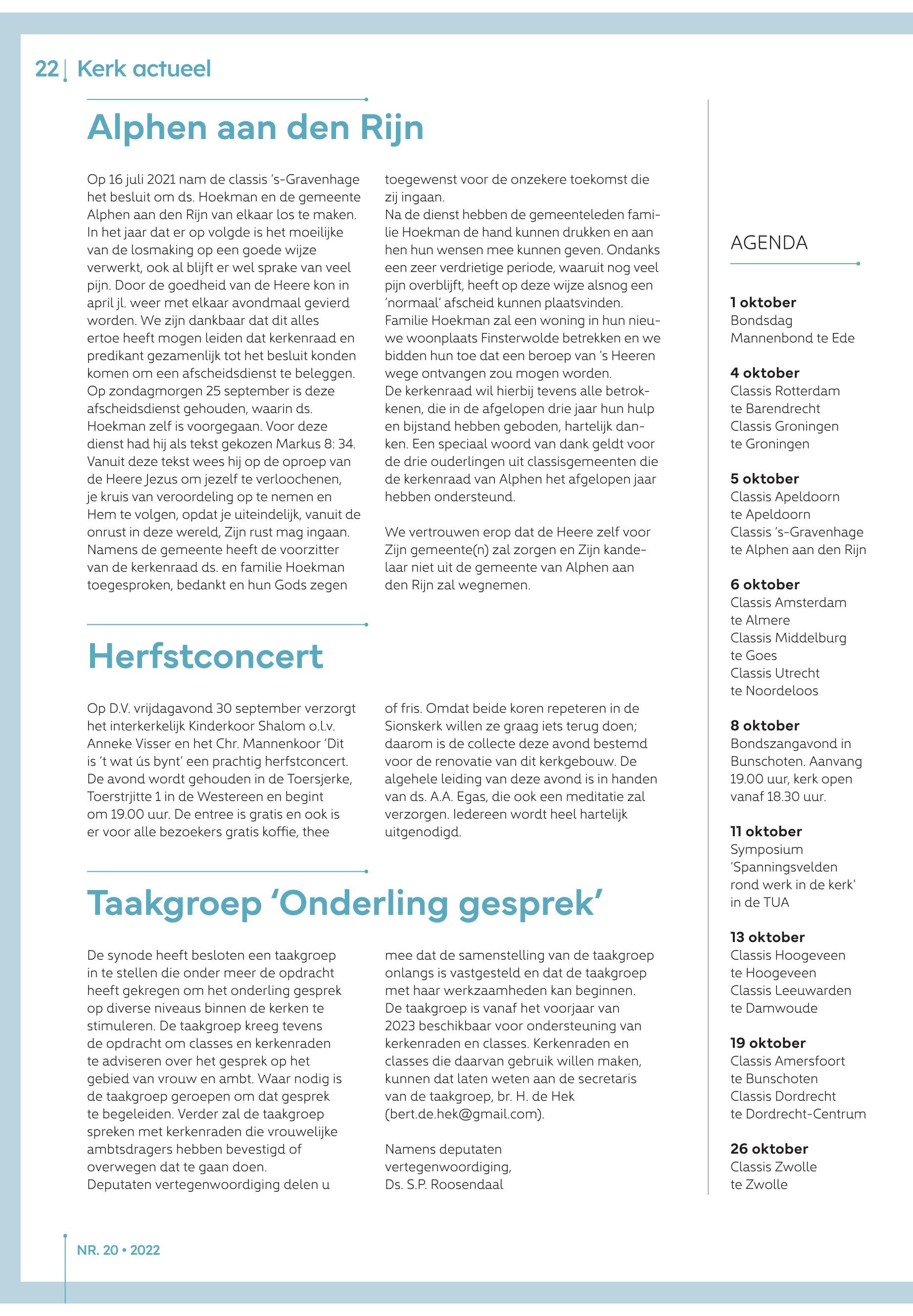 22 | Kerk actueel

Alphen aan den Rijn

Op 16 juli 2021 nam de classis 's-Gravenhage het besluit om ds. Hoekman en de gemeente Alphen aan den Rijn van elkaar los te maken. In het jaar dat er op volgde is het moeilijke van de losmaking op een goede wijze verwerkt, ook al blijft er wel sprake van veel pijn. Door de goedheid van de Heere kon in april jl. weer met elkaar avondmaal gevierd worden. We zijn dankbaar dat dit alles ertoe heeft mogen leiden dat kerkenraad en predikant gezamenlijk tot het besluit konden komen om een afscheidsdienst te beleggen. Op zondagmorgen 25 september is deze afscheidsdienst gehouden, waarin ds. Hoekman zelf is voorgegaan. Voor deze dienst had hij als tekst gekozen Markus 8: 34. Vanuit deze tekst wees hij op de oproep van de Heere Jezus om jezelf te verloochenen, je kruis van veroordeling op te nemen en Hem te volgen, opdat je uiteindelijk, vanuit de onrust in deze wereld, Zijn rust mag ingaan. Namens de gemeente heeft de voorzitter van de kerkenraad ds. en familie Hoekman toegesproken, bedankt en hun Gods zegen toegewenst voor de onzekere toekomst die zij ingaan.
Na de dienst hebben de gemeenteleden familie Hoekman de hand kunnen drukken en aan hen hun wensen mee kunnen geven. Ondanks een zeer verdrietige periode, waaruit nog veel pijn overblijft, heeft op deze wijze alsnog een 'normaal' afscheid kunnen plaatsvinden. Familie Hoekman zal een woning in hun nieuwe woonplaats Finsterwolde betrekken en we bidden hun toe dat een beroep van 's Heeren wege ontvangen zou mogen worden.
De kerkenraad wil hierbij tevens alle betrokkenen, die in de afgelopen drie jaar hun hulp en bijstand hebben geboden, hartelijk danken. Een speciaal woord van dank geldt voor de drie ouderlingen uit classisgemeenten die de kerkenraad van Alphen het afgelopen jaar hebben ondersteund.

We vertrouwen erop dat de Heere zelf voor Zijn gemeente(n) zal zorgen en Zijn kandelaar niet uit de gemeente van Alphen aan den Rijn zal wegnemen.

Herfstconcert

Op D.V. vrijdagavond 30 september verzorgt het interkerkelijk Kinderkoor Shalom o.l.v. Anneke Visser en het Chr. Mannenkoor 'Dit is 't wat ús bynt' een prachtig herfstconcert. De avond wordt gehouden in de Toersjerke, Toerstrjitte 1 in de Westereen en begint om 19.00 uur. De entree is gratis en ook is er voor alle bezoekers gratis koffie, thee of fris. Omdat beide koren repeteren in de Sionskerk willen ze graag iets terug doen; daarom is de collecte deze avond bestemd voor de renovatie van dit kerkgebouw. De algehele leiding van deze avond is in handen van ds. A.A. Egas, die ook een meditatie zal verzorgen. Iedereen wordt heel hartelijk uitgenodigd.

Taakgroep 'Onderling gesprek'

De synode heeft besloten een taakgroep in te stellen die onder meer de opdracht heeft gekregen om het onderling gesprek op diverse niveaus binnen de kerken te stimuleren. De taakgroep kreeg tevens de opdracht om classes en kerkenraden te adviseren over het gesprek op het gebied van vrouw en ambt. Waar nodig is de taakgroep geroepen om dat gesprek te begeleiden. Verder zal de taakgroep spreken met kerkenraden die vrouwelijke ambtsdragers hebben bevestigd of overwegen dat te gaan doen.
Deputaten vertegenwoordiging delen u mee dat de samenstelling van de taakgroep onlangs is vastgesteld en dat de taakgroep met haar werkzaamheden kan beginnen.
De taakgroep is vanaf het voorjaar van 2023 beschikbaar voor ondersteuning van kerkenraden en classes. Kerkenraden en classes die daarvan gebruik willen maken, kunnen dat laten weten aan de secretaris van de taakgroep, br. H. de Hek (bert.de.hek@gmail.com).

Namens deputaten
vertegenwoordiging,
Ds. S.P. Roosendaal

AGENDA

1 oktober
Bondsdag
Mannenbond te Ede

4 oktober
Classis Rotterdam
te Barendrecht
Classis Groningen
te Groningen

5 oktober
Classis Apeldoorn
te Apeldoorn
Classis 's-Gravenhage
te Alphen aan den Rijn

6 oktober
Classis Amsterdam
te Almere
Classis Middelburg
te Goes
Classis Utrecht
te Noordeloos

8 oktober
Bondszangavond in Bunschoten. Aanvang 19.00 uur, kerk open vanaf 18.30 uur.

11 oktober
Symposium
'Spanningsvelden rond werk in de kerk' in de TUA

13 oktober
Classis Hoogeveen
te Hoogeveen
Classis Leeuwarden
te Damwoude

19 oktober
Classis Amersfoort
te Bunschoten
Classis Dordrecht
te Dordrecht-Centrum

26 oktober
Classis Zwolle
te Zwolle

NR. 20 • 2022